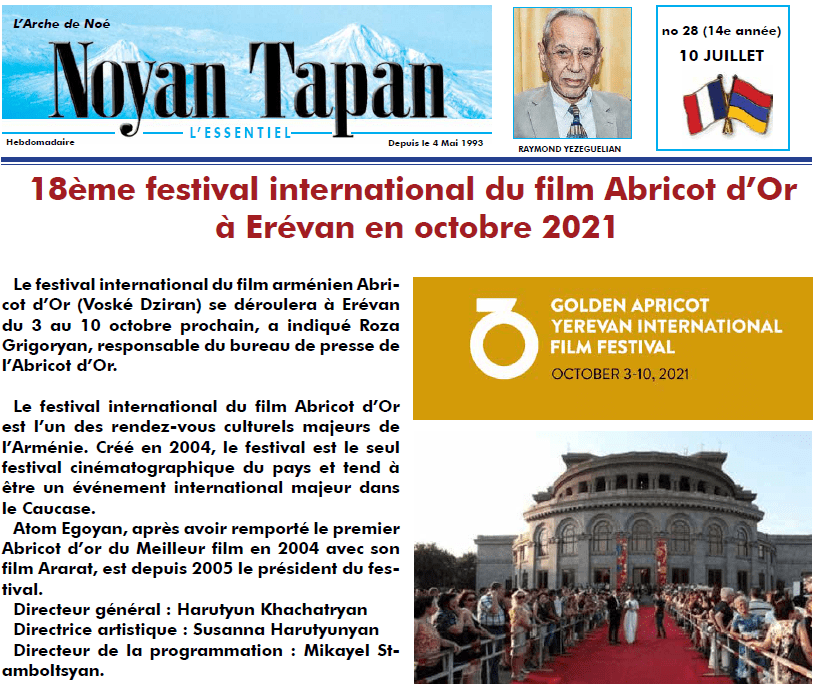 L'Arche de Noé

Noyan Tapan

L'ESSENTIEL

Hebdomadaire

Depuis le 4 Mai 1993

RAYMOND YEZEGUELIAN

no 28 (14e année)

10 JUILLET

18ème festival international du film Abricot d'Or à Erévan en octobre 2021

Le festival international du film arménien Abricot d'Or (Voské Dziran) se déroulera à Erévan du 3 au 10 octobre prochain, a indiqué Roza Grigoryan, responsable du bureau de presse de l'Abricot d'Or.

Le festival international du film Abricot d'Or est l'un des rendez-vous culturels majeurs de l'Arménie. Créé en 2004, le festival est le seul festival cinématographique du pays et tend à être un événement international majeur dans le Caucase.

Atom Egoyan, après avoir remporté le premier Abricot d'or du Meilleur film en 2004 avec son film Ararat, est depuis 2005 le président du festival.

Directeur général : Harutyun Khachatryan

Directrice artistique : Susanna Harutyunyan

Directeur de la programmation : Mikayel Stamboltsyan.

GOLDEN APRICOT
YEREVAN INTERNATIONAL
FILM FESTIVAL
OCTOBER 3-10, 2021